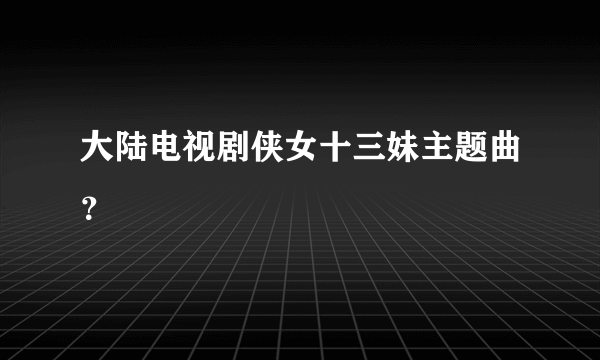 大陆电视剧侠女十三妹主题曲?